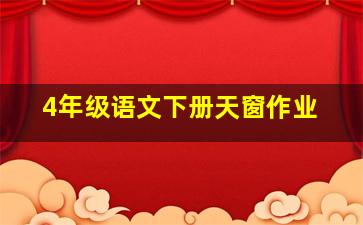 4年级语文下册天窗作业